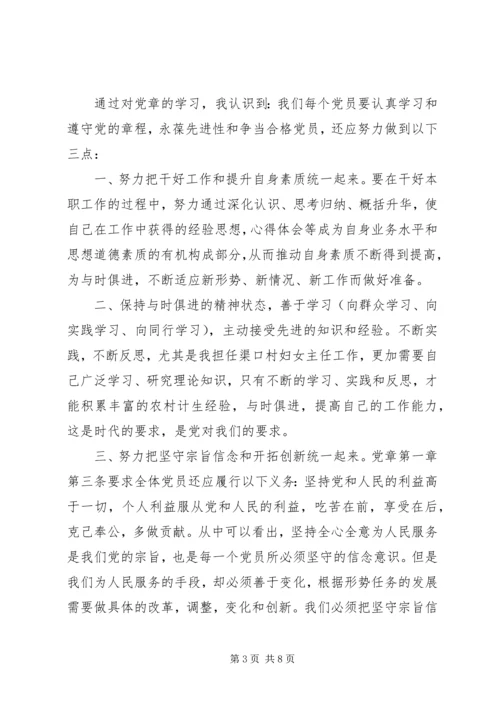 通过对党章的学习，我认识到：我们每个党员要认真学习和遵守党的章程，永葆先进性和争当合格党员，还应努力做到以下三点：

一、努力把干好工作和提升自身素质统一起来。要在干好本职工作的过程中，努力通过深化认识、思考归纳、概括升华，使自己在工作中获得的经验思想，心得体会等成为自身业务水平和思想道德素质的有机构成部分，从而推动自身素质不断得到提高，为与时俱进，不断适应新形势、新情况、新工作而做好准备。

二、保持与时俱进的精神状态，善于学习（向群众学习、向实践学习、向同行学习），主动接受先进的知识和经验。不断实践，不断反思，尤其是我担任渠口村妇女主任工作，更加需要自己广泛学习、研究理论知识，只有不断的学习、实践和反思，才能积累丰富的农村计生经验，与时俱进，提高自己的工作能力，这是时代的要求，是党对我们的要求。

三、努力把坚守宗旨信念和开拓创新统一起来。党章第一章第三条要求全体党员还应履行以下义务：坚持党和人民的利益高于一切，个人利益服从党和人民的利益，吃苦在前，享受在后，克己奉公，多做贡献。从中可以看出，坚持全心全意为人民服务是我们党的宗旨，也是每一个党员所必须坚守的信念意识。但是我们为人民服务的手段，却必须善于变化，根据形势任务的发展需要做具体的改革，调整，变化和创新。我们必须把坚守宗旨信

第 3 页 共 8 页